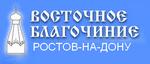 ВОСТОЧНОЕ БЛАГОЧИНИЕ
РОСТОВ-НА-ДОНУ